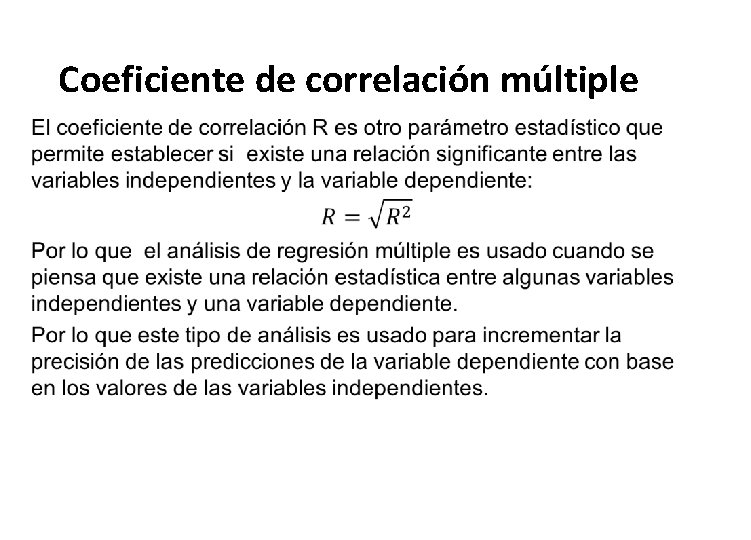 Coeficiente de correlación múltiple

El coeficiente de correlación R es otro parámetro estadístico que permite establecer si existe una relación significante entre las variables independientes y la variable dependiente:

$R = \sqrt{R^2}$

Por lo que el análisis de regresión múltiple es usado cuando se piensa que existe una relación estadística entre algunas variables independientes y una variable dependiente.

Por lo que este tipo de análisis es usado para incrementar la precisión de las predicciones de la variable dependiente con base en los valores de las variables independientes.